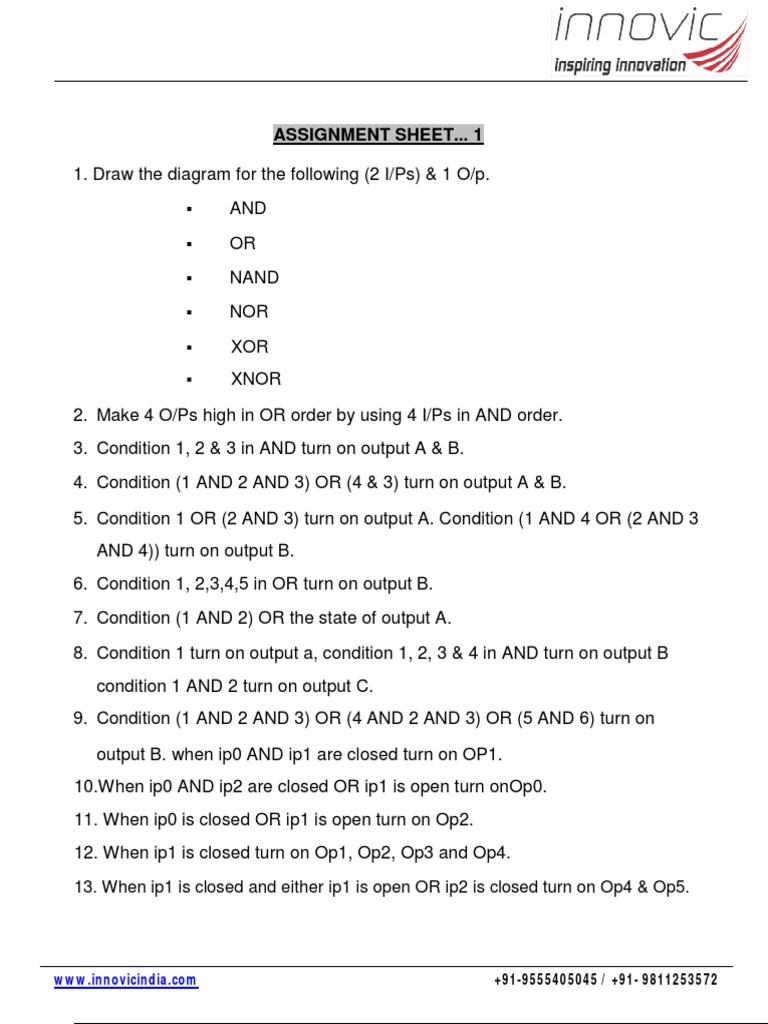 innovic
inspiring innovation

ASSIGNMENT SHEET... 1

1. Draw the diagram for the following (2 I/Ps) & 1 O/p.

▪ AND
▪ OR
▪ NAND
▪ NOR
▪ XOR
▪ XNOR

2. Make 4 O/Ps high in OR order by using 4 I/Ps in AND order.
3. Condition 1, 2 & 3 in AND turn on output A & B.
4. Condition (1 AND 2 AND 3) OR (4 & 3) turn on output A & B.
5. Condition 1 OR (2 AND 3) turn on output A. Condition (1 AND 4 OR (2 AND 3 AND 4)) turn on output B.
6. Condition 1, 2,3,4,5 in OR turn on output B.
7. Condition (1 AND 2) OR the state of output A.
8. Condition 1 turn on output a, condition 1, 2, 3 & 4 in AND turn on output B condition 1 AND 2 turn on output C.
9. Condition (1 AND 2 AND 3) OR (4 AND 2 AND 3) OR (5 AND 6) turn on output B. when ip0 AND ip1 are closed turn on OP1.
10.When ip0 AND ip2 are closed OR ip1 is open turn onOp0.
11. When ip0 is closed OR ip1 is open turn on Op2.
12. When ip1 is closed turn on Op1, Op2, Op3 and Op4.
13. When ip1 is closed and either ip1 is open OR ip2 is closed turn on Op4 & Op5.

www.innovicindia.com +91-9555405045 / +91- 9811253572